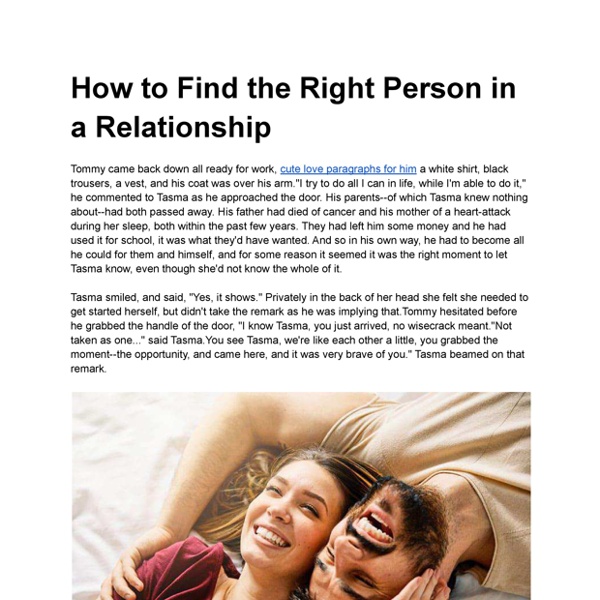 How to Find the Right Person in a Relationship

Tommy came back down all ready for work, cute love paragraphs for him a white shirt, black trousers, a vest, and his coat was over his arm."I try to do all I can in life, while I'm able to do it," he commented to Tasma as he approached the door. His parents--of which Tasma knew nothing about--had both passed away. His father had died of cancer and his mother of a heart-attack during her sleep, both within the past few years. They had left him some money and he had used it for school, it was what they'd have wanted. And so in his own way, he had to become all he could for them and himself, and for some reason it seemed it was the right moment to let Tasma know, even though she'd not know the whole of it.

Tasma smiled, and said, "Yes, it shows." Privately in the back of her head she felt she needed to get started herself, but didn't take the remark as he was implying that.Tommy hesitated before he grabbed the handle of the door, "I know Tasma, you just arrived, no wisecrack meant."Not taken as one..." said Tasma.You see Tasma, we're like each other a little, you grabbed the moment--the opportunity, and came here, and it was very brave of you." Tasma beamed on that remark.